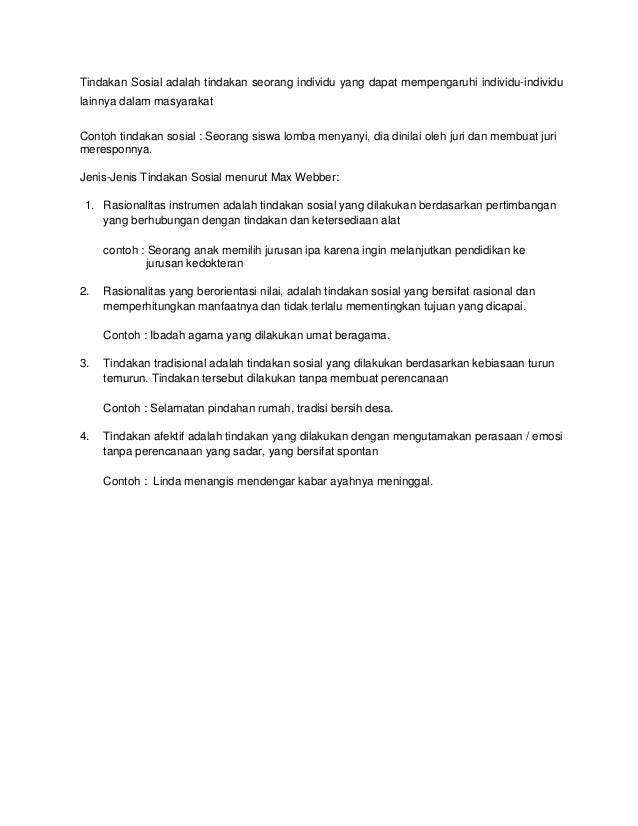 Tindakan Sosial adalah tindakan seorang individu yang dapat mempengaruhi individu-individu lainnya dalam masyarakat

Contoh tindakan sosial : Seorang siswa lomba menyanyi, dia dinilai oleh juri dan membuat juri meresponnya.

Jenis-Jenis Tindakan Sosial menurut Max Webber:

1. Rasionalitas instrumen adalah tindakan sosial yang dilakukan berdasarkan pertimbangan yang berhubungan dengan tindakan dan ketersediaan alat

contoh : Seorang anak memilih jurusan ipa karena ingin melanjutkan pendidikan ke jurusan kedokteran

2. Rasionalitas yang berorientasi nilai, adalah tindakan sosial yang bersifat rasional dan memperhitungkan manfaatnya dan tidak terlalu mementingkan tujuan yang dicapai.

Contoh : Ibadah agama yang dilakukan umat beragama.

3. Tindakan tradisional adalah tindakan sosial yang dilakukan berdasarkan kebiasaan turun temurun. Tindakan tersebut dilakukan tanpa membuat perencanaan

Contoh : Selamatan pindahan rumah, tradisi bersih desa.

4. Tindakan afektif adalah tindakan yang dilakukan dengan mengutamakan perasaan / emosi tanpa perencanaan yang sadar, yang bersifat spontan

Contoh : Linda menangis mendengar kabar ayahnya meninggal.